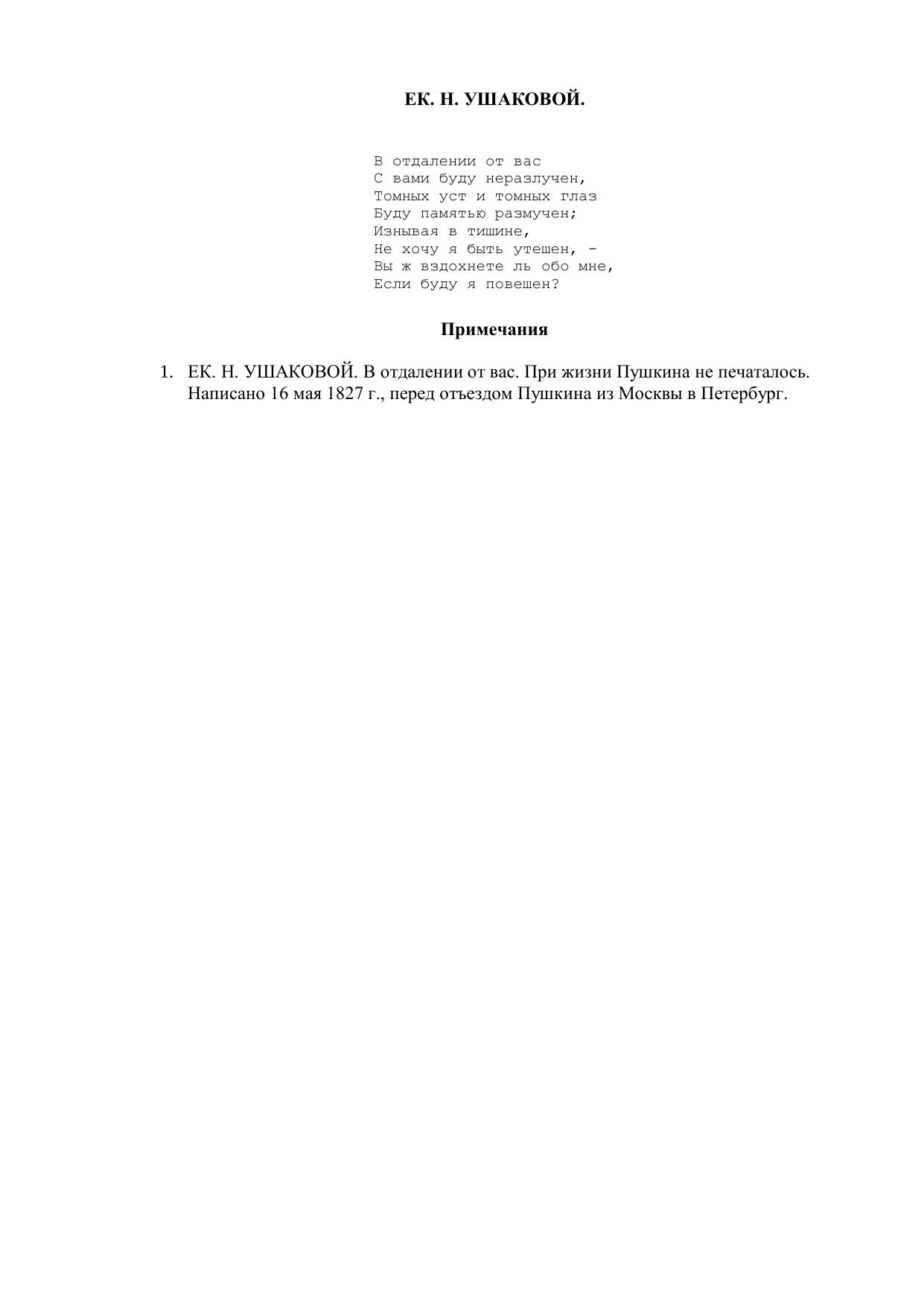 ЕК. Н. УШАКОВОЙ.

В отдалении от вас
С вами буду неразлучен,
Томных уст и томных глаз
Буду памятью размучен;
Изнывая в тишине,
Не хочу я быть утешен, -
Вы ж вздохнете ль обо мне,
Если буду я повешен?

Примечания

1. ЕК. Н. УШАКОВОЙ. В отдалении от вас. При жизни Пушкина не печаталось. Написано 16 мая 1827 г., перед отъездом Пушкина из Москвы в Петербург.